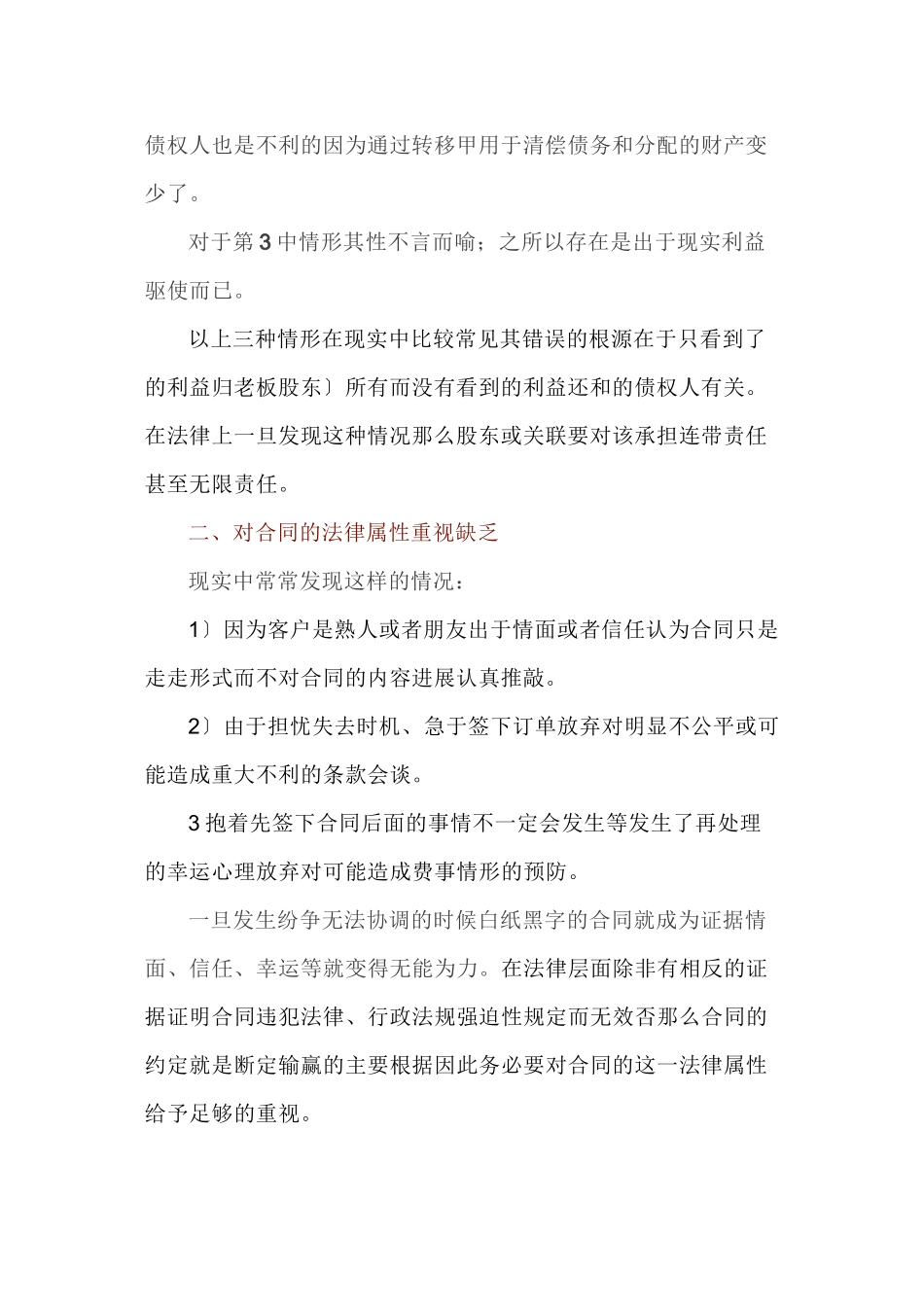 债权人也是不利的因为通过转移甲用于清偿债务和分配的财产变少了。

对于第3中情形其性不言而喻；之所以存在是出于现实利益驱使而已。

以上三种情形在现实中比较常见其错误的根源在于只看到了的利益归老板股东〕所有而没有看到的利益还和的债权人有关。在法律上一旦发现这种情况那么股东或关联要对该承担连带责任甚至无限责任。

二、对合同的法律属性重视缺乏

现实中常常发现这样的情况：

1〕因为客户是熟人或者朋友出于情面或者信任认为合同只是走走形式而不对合同的内容进展认真推敲。

2〕由于担忧失去时机、急于签下订单放弃对明显不公平或可能造成重大不利的条款会谈。

3抱着先签下合同后面的事情不一定会发生等发生了再处理的幸运心理放弃对可能造成费事情形的预防。

一旦发生纷争无法协调的时候白纸黑字的合同就成为证据情面、信任、幸运等就变得无能为力。在法律层面除非有相反的证据证明合同违犯法律、行政法规强迫性规定而无效否那么合同的约定就是断定输赢的主要根据因此务必要对合同的这一法律属性给予足够的重视。